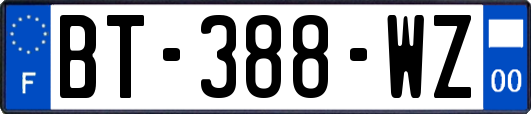 F
BT-388-WZ
00